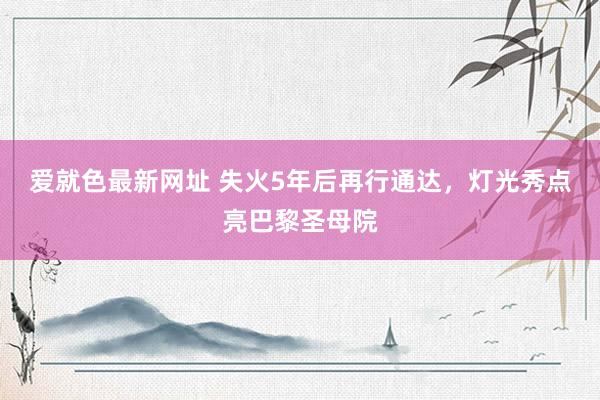 爱就色最新网址 失火5年后再行通达，灯光秀点亮巴黎圣母院